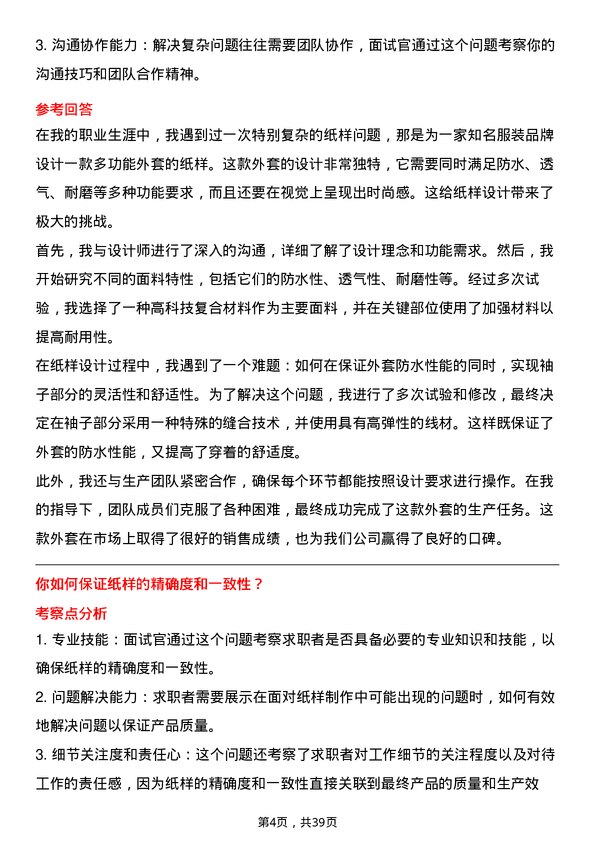 3. 沟通协作能力：解决复杂问题往往需要团队协作，面试官通过这个问题考察你的沟通技巧和团队合作精神。

参考回答

在我的职业生涯中，我遇到过一次特别复杂的纸样问题，那是为一家知名服装品牌设计一款多功能外套的纸样。这款外套的设计非常独特，它需要同时满足防水、透气、耐磨等多种功能要求，而且还要在视觉上呈现出时尚感。这给纸样设计带来了极大的挑战。

首先，我与设计师进行了深入的沟通，详细了解了设计理念和功能需求。然后，我开始研究不同的面料特性，包括它们的防水性、透气性、耐磨性等。经过多次试验，我选择了一种高科技复合材料作为主要面料，并在关键部位使用了加强材料以提高耐用性。

在纸样设计过程中，我遇到了一个难题：如何在保证外套防水性能的同时，实现袖子部分的灵活性和舒适性。为了解决这个问题，我进行了多次试验和修改，最终决定在袖子部分采用一种特殊的缝合技术，并使用具有高弹性的线材。这样既保证了外套的防水性能，又提高了穿着的舒适度。

此外，我还与生产团队紧密合作，确保每个环节都能按照设计要求进行操作。在我的指导下，团队成员们克服了各种困难，最终成功完成了这款外套的生产任务。这款外套在市场上取得了很好的销售成绩，也为我们公司赢得了良好的口碑。

你如何保证纸样的精确度和一致性？

考察点分析

1. 专业技能：面试官通过这个问题考察求职者是否具备必要的专业知识和技能，以确保纸样的精确度和一致性。

2. 问题解决能力：求职者需要展示在面对纸样制作中可能出现的问题时，如何有效地解决问题以保证产品质量。

3. 细节关注度和责任心：这个问题还考察了求职者对工作细节的关注程度以及对待工作的责任感，因为纸样的精确度和一致性直接关联到最终产品的质量和生产效

第4页，共39页